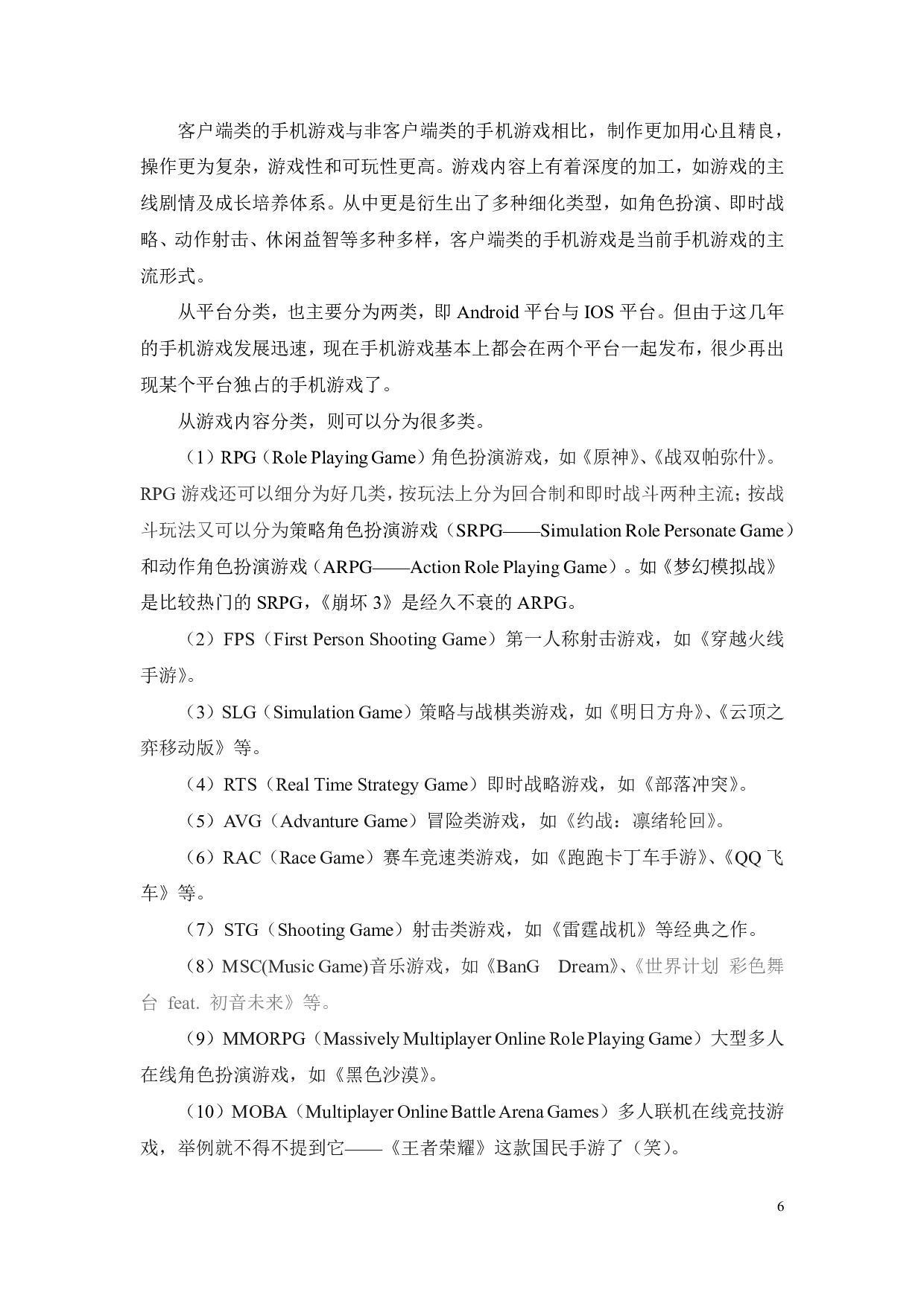 客户端类的手机游戏与非客户端类的手机游戏相比，制作更加用心且精良，操作更为复杂，游戏性和可玩性更高。游戏内容上有着深度的加工，如游戏的主线剧情及成长培养体系。从中更是衍生出了多种细化类型，如角色扮演、即时战略、动作射击、休闲益智等多种多样，客户端类的手机游戏是当前手机游戏的主流形式。

从平台分类，也主要分为两类，即 Android 平台与 IOS 平台。但由于这几年的手机游戏发展迅速，现在手机游戏基本上都会在两个平台一起发布，很少再出现某个平台独占的手机游戏了。

从游戏内容分类，则可以分为很多类。

（1）RPG（Role Playing Game）角色扮演游戏，如《原神》、《战双帕弥什》。RPG 游戏还可以细分为好几类，按玩法上分为回合制和即时战斗两种主流；按战斗玩法又可以分为策略角色扮演游戏（SRPG——Simulation Role Personate Game）和动作角色扮演游戏（ARPG——Action Role Playing Game）。如《梦幻模拟战》是比较热门的 SRPG，《崩坏 3》是经久不衰的 ARPG。

（2）FPS（First Person Shooting Game）第一人称射击游戏，如《穿越火线手游》。

（3）SLG（Simulation Game）策略与战棋类游戏，如《明日方舟》、《云顶之弈移动版》等。

（4）RTS（Real Time Strategy Game）即时战略游戏，如《部落冲突》。

（5）AVG（Advanture Game）冒险类游戏，如《约战：凛绪轮回》。

（6）RAC（Race Game）赛车竞速类游戏，如《跑跑卡丁车手游》、《QQ 飞车》等。

（7）STG（Shooting Game）射击类游戏，如《雷霆战机》等经典之作。

（8）MSC(Music Game)音乐游戏，如《BanG Dream》、《世界计划 彩色舞台 feat. 初音未来》等。

（9）MMORPG（Massively Multiplayer Online Role Playing Game）大型多人在线角色扮演游戏，如《黑色沙漠》。

（10）MOBA（Multiplayer Online Battle Arena Games）多人联机在线竞技游戏，举例就不得不提到它——《王者荣耀》这款国民手游了（笑）。

6